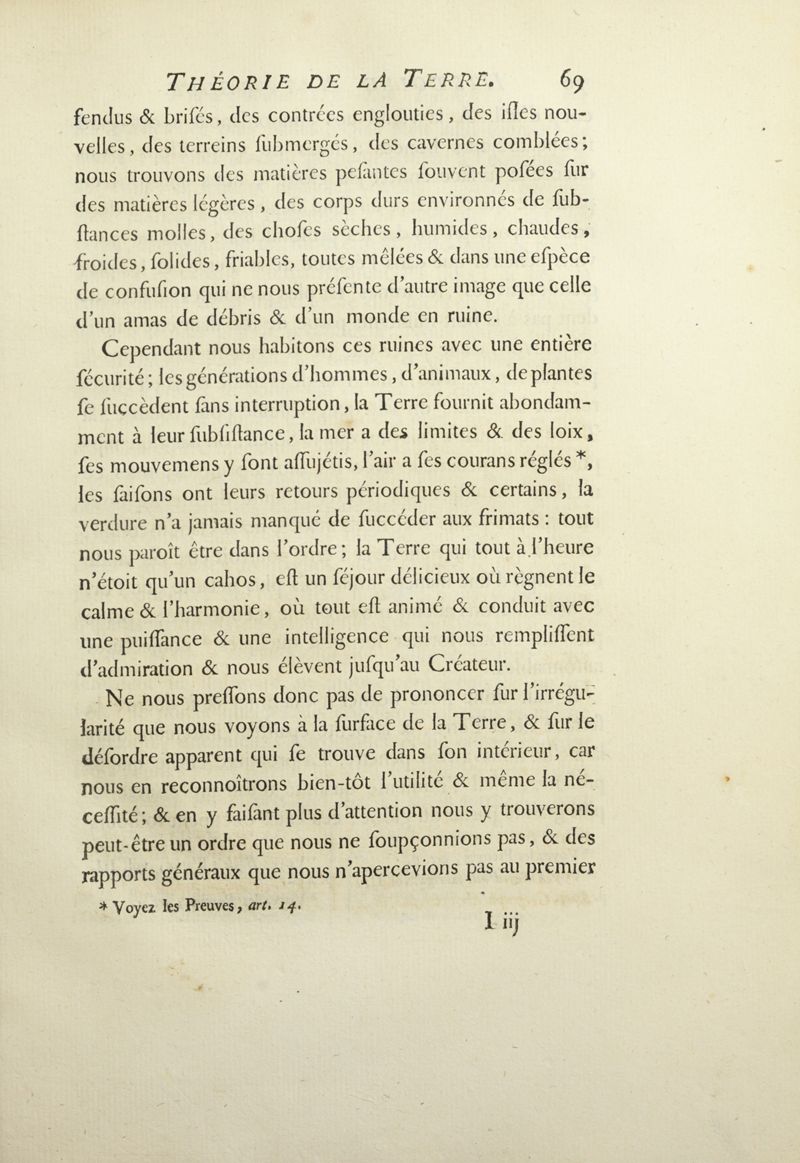 THÉORIE DE LA TERRE. 69

fendus & brifés, des contrées englouties, des ifles nouvelles, des terreins fubmergés, des cavernes comblées; nous trouvons des matières pefantes fouvent pofées fur des matières légères, des corps durs environnés de fubftances molles, des chofes sèches, humides, chaudes, froides, folides, friables, toutes mêlées & dans une efpèce de confufion qui ne nous préfente d'autre image que celle d'un amas de débris & d'un monde en ruine.

Cependant nous habitons ces ruines avec une entière fécurité; les générations d'hommes, d'animaux, de plantes fe fuccèdent fans interruption, la Terre fournit abondamment à leur fubfiftance, la mer a des limites & des loix, fes mouvemens y font affujétis, l'air a fes courans réglés *, les faifons ont leurs retours périodiques & certains, la verdure n'a jamais manqué de fuccéder aux frimats : tout nous paroît être dans l'ordre; la Terre qui tout à l'heure n'étoit qu'un cahos, eft un féjour délicieux où règnent le calme & l'harmonie, où tout eft animé & conduit avec une puiffance & une intelligence qui nous rempliffent d'admiration & nous élèvent jufqu'au Créateur.

Ne nous preffons donc pas de prononcer fur l'irrégularité que nous voyons à la furface de la Terre, & fur le défordre apparent qui fe trouve dans fon intérieur, car nous en reconnoîtrons bien-tôt l'utilité & même la néceffité; & en y faifant plus d'attention nous y trouverons peut-être un ordre que nous ne foupçonnions pas, & des rapports généraux que nous n'apercevions pas au premier

* Voyez les Preuves, art. 14.

I iij